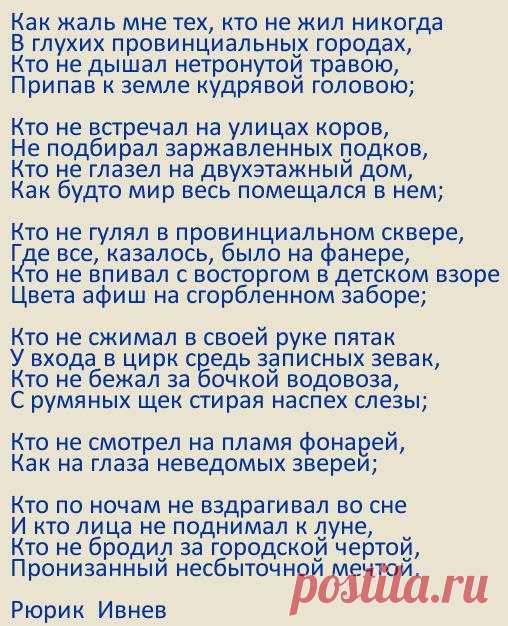 Как жаль мне тех, кто не жил никогда
В глухих провинциальных городах,
Кто не дышал нетронутой травою,
Припав к земле кудрявой головою;

Кто не встречал на улицах коров,
Не подбирал заржавленных подков,
Кто не глазел на двухэтажный дом,
Как будто мир весь помещался в нем;

Кто не гулял в провинциальном сквере,
Где все, казалось, было на фанере,
Кто не впивал с восторгом в детском взоре
Цвета афиш на сгорбленном заборе;

Кто не сжимал в своей руке пятак
У входа в цирк средь записных зевак,
Кто не бежал за бочкой водовоза,
С румяных щек стирая наспех слезы;

Кто не смотрел на пламя фонарей,
Как на глаза неведомых зверей;

Кто по ночам не вздрагивал во сне
И кто лица не поднимал к луне,
Кто не бродил за городской чертой,
Пронизанный несбыточной мечтой.

Рюрик Ивнев

postila.ru